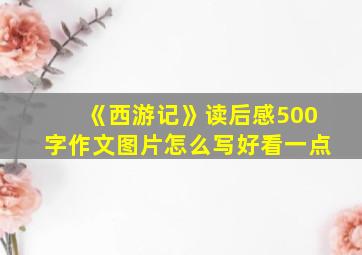 《西游记》读后感500字作文图片怎么写好看一点